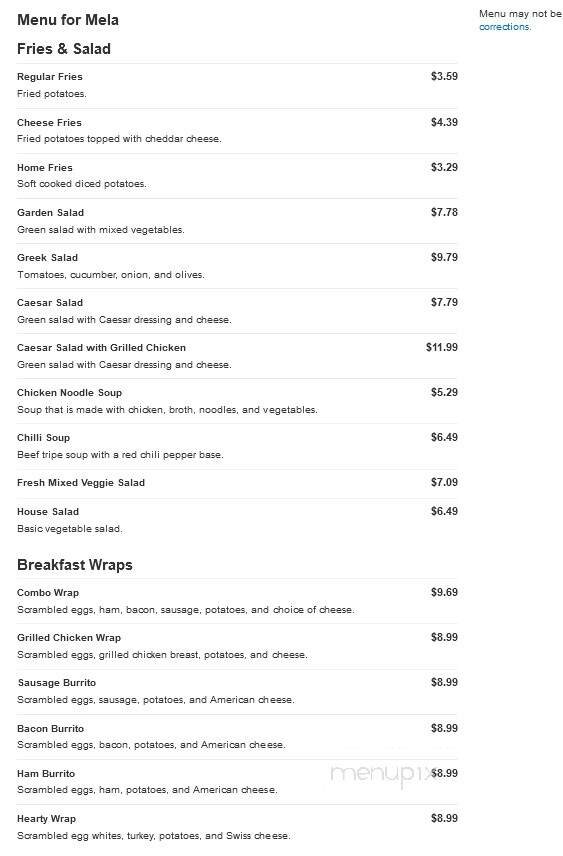 Menu for Mela

Menu may not be corrections.

Fries & Salad

Regular Fries $3.59
Fried potatoes.

Cheese Fries $4.39
Fried potatoes topped with cheddar cheese.

Home Fries $3.29
Soft cooked diced potatoes.

Garden Salad $7.78
Green salad with mixed vegetables.

Greek Salad $9.79
Tomatoes, cucumber, onion, and olives.

Caesar Salad $7.79
Green salad with Caesar dressing and cheese.

Caesar Salad with Grilled Chicken $11.99
Green salad with Caesar dressing and cheese.

Chicken Noodle Soup $5.29
Soup that is made with chicken, broth, noodles, and vegetables.

Chilli Soup $6.49
Beef tripe soup with a red chili pepper base.

Fresh Mixed Veggie Salad $7.09

House Salad $6.49
Basic vegetable salad.

Breakfast Wraps

Combo Wrap $9.69
Scrambled eggs, ham, bacon, sausage, potatoes, and choice of cheese.

Grilled Chicken Wrap $8.99
Scrambled eggs, grilled chicken breast, potatoes, and cheese.

Sausage Burrito $8.99
Scrambled eggs, sausage, potatoes, and American cheese.

Bacon Burrito $8.99
Scrambled eggs, bacon, potatoes, and American cheese.

Ham Burrito $8.99
Scrambled eggs, ham, potatoes, and American cheese.

menupix

Hearty Wrap $8.99
Scrambled egg whites, turkey, potatoes, and Swiss cheese.